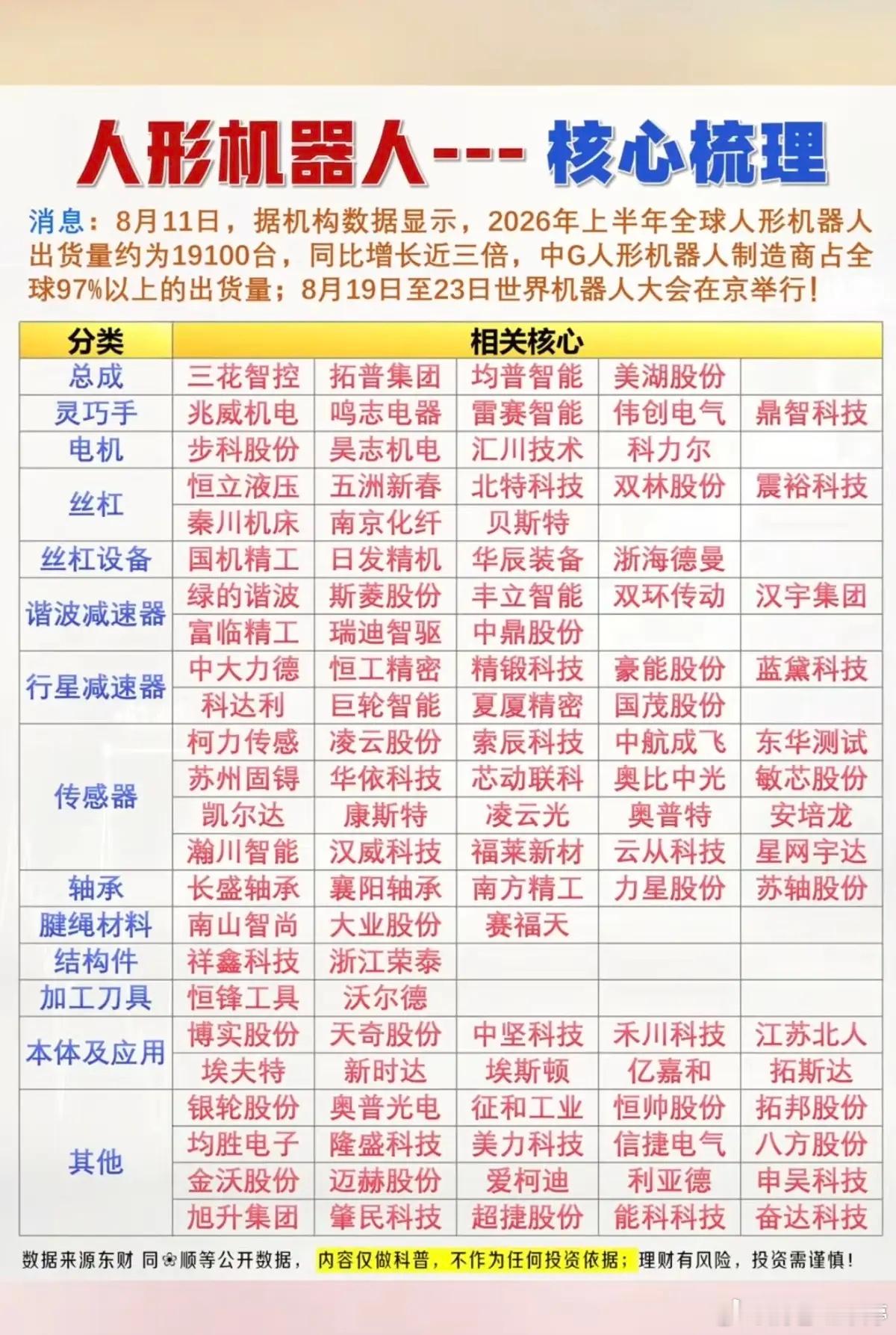 人形机器人--- 核心梳理

消息：8月11日，据机构数据显示，2026年上半年全球人形机器人出货量约为19100台，同比增长近三倍，中G人形机器人制造商占全球97%以上的出货量；8月19日至23日世界机器人大会在京举行！

| 分类 | 相关核心 | | | | |
|---|---|---|---|---|---|
| 总成 | 三花智控 | 拓普集团 | 均普智能 | 美湖股份 | |
| 灵巧手 | 兆威机电 | 鸣志电器 | 雷赛智能 | 伟创电气 | 鼎智科技 |
| 电机 | 步科股份 | 昊志机电 | 汇川技术 | 科力尔 | |
| 丝杠 | 恒立液压 | 五洲新春 | 北特科技 | 双林股份 | 震裕科技 |
| | 秦川机床 | 南京化纤 | 贝斯特 | | |
| 丝杠设备 | 国机精工 | 日发精机 | 华辰装备 | 浙海德曼 | |
| 谐波减速器 | 绿的谐波 | 斯菱股份 | 丰立智能 | 双环传动 | 汉宇集团 |
| | 富临精工 | 瑞迪智驱 | 中鼎股份 | | |
| 行星减速器 | 中大力德 | 恒工精密 | 精锻科技 | 豪能股份 | 蓝黛科技 |
| | 科达利 | 巨轮智能 | 夏厦精密 | 国茂股份 | |
| 传感器 | 柯力传感 | 凌云股份 | 索辰科技 | 中航成飞 | 东华测试 |
| | 苏州固锝 | 华依科技 | 芯动联科 | 奥比中光 | 敏芯股份 |
| | 凯尔达 | 康斯特 | 凌云光 | 奥普特 | 安培龙 |
| | 瀚川智能 | 汉威科技 | 福莱新材 | 云从科技 | 星网宇达 |
| 轴承 | 长盛轴承 | 襄阳轴承 | 南方精工 | 力星股份 | 苏轴股份 |
| 腱绳材料 | 南山智尚 | 大业股份 | 赛福天 | | |
| 结构件 | 祥鑫科技 | 浙江荣泰 | | | |
| 加工刀具 | 恒锋工具 | 沃尔德 | | | |
| 本体及应用 | 博实股份 | 天奇股份 | 中坚科技 | 禾川科技 | 江苏北人 |
| | 埃夫特 | 新时达 | 埃斯顿 | 亿嘉和 | 拓斯达 |
| 其他 | 银轮股份 | 奥普光电 | 征和工业 | 恒帅股份 | 拓邦股份 |
| | 均胜电子 | 隆盛科技 | 美力科技 | 信捷电气 | 八方股份 |
| | 金沃股份 | 迈赫股份 | 爱柯迪 | 利亚德 | 申昊科技 |
| | 旭升集团 | 肇民科技 | 超捷股份 | 能科科技 | 奋达科技 |

数据来源东财 同❀顺等公开数据，内容仅做科普，不作为任何投资依据；理财有风险，投资需谨慎！